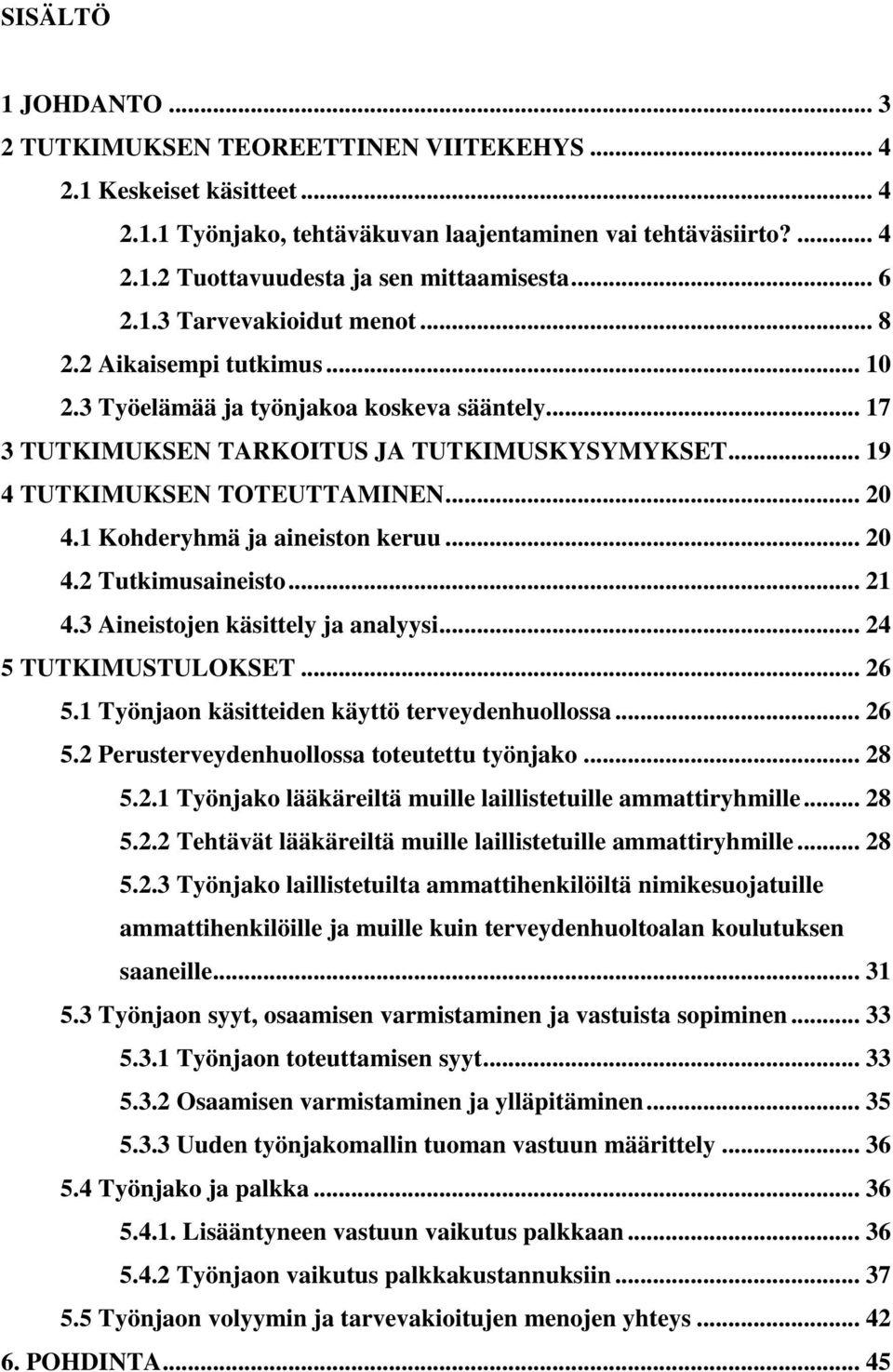 SISÄLTÖ

1 JOHDANTO ... 3
2 TUTKIMUKSEN TEOREETTINEN VIITEKEHYS ... 4
2.1 Keskeiset käsitteet ... 4
2.1.1 Työnjako, tehtäväkuvan laajentaminen vai tehtäväsiirto? ... 4
2.1.2 Tuottavuudesta ja sen mittaamisesta ... 6
2.1.3 Tarvevakioidut menot ... 8
2.2 Aikaisempi tutkimus ... 10
2.3 Työelämää ja työnjakoa koskeva sääntely ... 17
3 TUTKIMUKSEN TARKOITUS JA TUTKIMUSKYSYMYKSET ... 19
4 TUTKIMUKSEN TOTEUTTAMINEN ... 20
4.1 Kohderyhmä ja aineiston keruu ... 20
4.2 Tutkimusaineisto ... 21
4.3 Aineistojen käsittely ja analyysi ... 24
5 TUTKIMUSTULOKSET ... 26
5.1 Työnjaon käsitteiden käyttö terveydenhuollossa ... 26
5.2 Perusterveydenhuollossa toteutettu työnjako ... 28
5.2.1 Työnjako lääkäreiltä muille laillistetuille ammattiryhmille ... 28
5.2.2 Tehtävät lääkäreiltä muille laillistetuille ammattiryhmille ... 28
5.2.3 Työnjako laillistetuilta ammattihenkilöiltä nimikesuojatuille ammattihenkilöille ja muille kuin terveydenhuoltoalan koulutuksen saaneille ... 31
5.3 Työnjaon syyt, osaamisen varmistaminen ja vastuista sopiminen ... 33
5.3.1 Työnjaon toteuttamisen syyt ... 33
5.3.2 Osaamisen varmistaminen ja ylläpitäminen ... 35
5.3.3 Uuden työnjakomallin tuoman vastuun määrittely ... 36
5.4 Työnjako ja palkka ... 36
5.4.1. Lisääntyneen vastuun vaikutus palkkaan ... 36
5.4.2 Työnjaon vaikutus palkkakustannuksiin ... 37
5.5 Työnjaon volyymin ja tarvevakioitujen menojen yhteys ... 42
6. POHDINTA ... 45